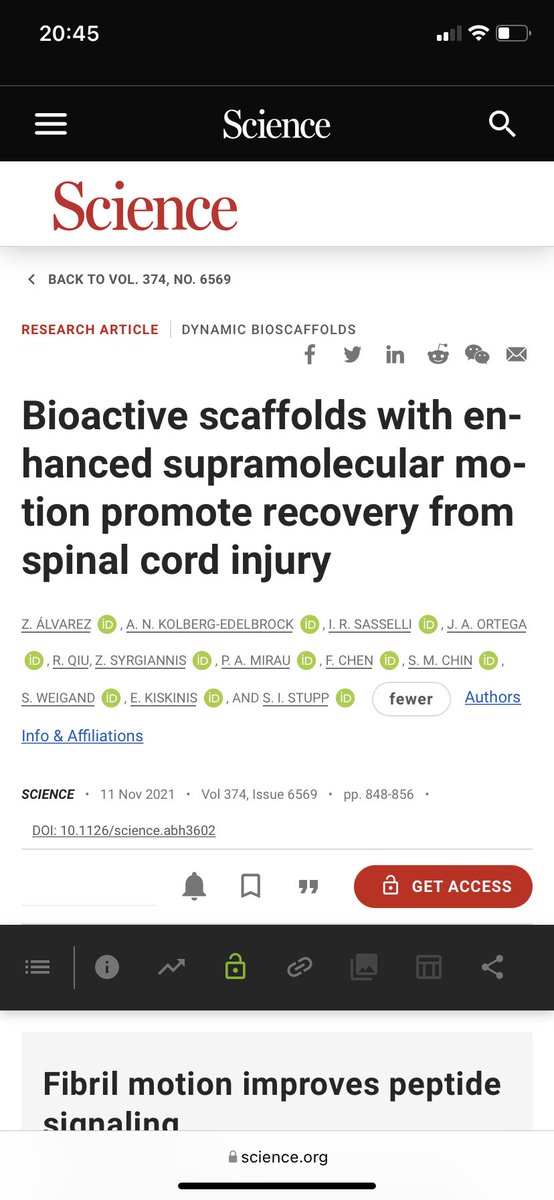 20:45

Science

Science

BACK TO VOL. 374, NO. 6569

RESEARCH ARTICLE | DYNAMIC BIOSCAFFOLDS

Bioactive scaffolds with enhanced supramolecular motion promote recovery from spinal cord injury

Z. ÁLVAREZ, A. N. KOLBERG-EDELBROCK, I. R. SASSELLI, J. A. ORTEGA, R. QIU, Z. SYRGIANNIS, P. A. MIRAU, F. CHEN, S. M. CHIN, S. WEIGAND, E. KISKINIS, AND S. I. STUPP fewer Authors Info & Affiliations

SCIENCE • 11 Nov 2021 • Vol 374, Issue 6569 • pp. 848-856 • DOI: 10.1126/science.abh3602

GET ACCESS

Fibril motion improves peptide signaling

science.org